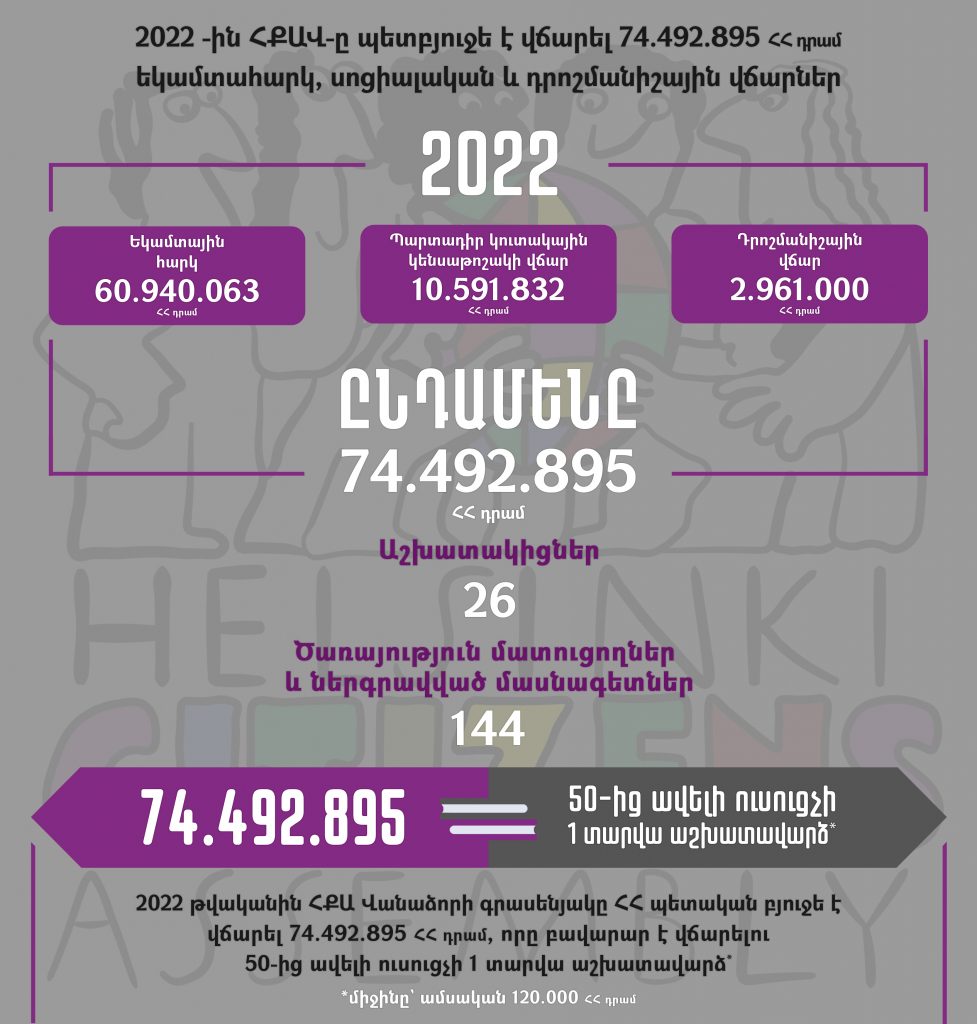 2022 -ին ՀՔԱՎ-ը պետբյուջե է վճարել 74.492.895 ՀՀ դրամ եկամտահարկ, սոցիալական և դրոշմանիշային վճարներ

2022

Եկամտային հարկ
60.940.063
ՀՀ դրամ

Պարտադիր կուտակային կենսաթոշակի վճար
10.591.832
ՀՀ դրամ

Դրոշմանիշային վճար
2.961.000
ՀՀ դրամ

ԸՆԴԱՄԵՆԸ
74.492.895
ՀՀ դրամ

Աշխատակիցներ
26

Ծառայություն մատուցողներ և ներգրավված մասնագետներ
144

74.492.895 = 50-ից ավելի ուսուցչի 1 տարվա աշխատավարձ*

2022 թվականին ՀՔԱ Վանաձորի գրասենյակը ՀՀ պետական բյուջե է վճարել 74.492.895 ՀՀ դրամ, որը բավարար է վճարելու 50-ից ավելի ուսուցչի 1 տարվա աշխատավարձ*

*միջինը՝ ամսական 120.000 ՀՀ դրամ

HELSINKI CITIZENS ASSEMBLY